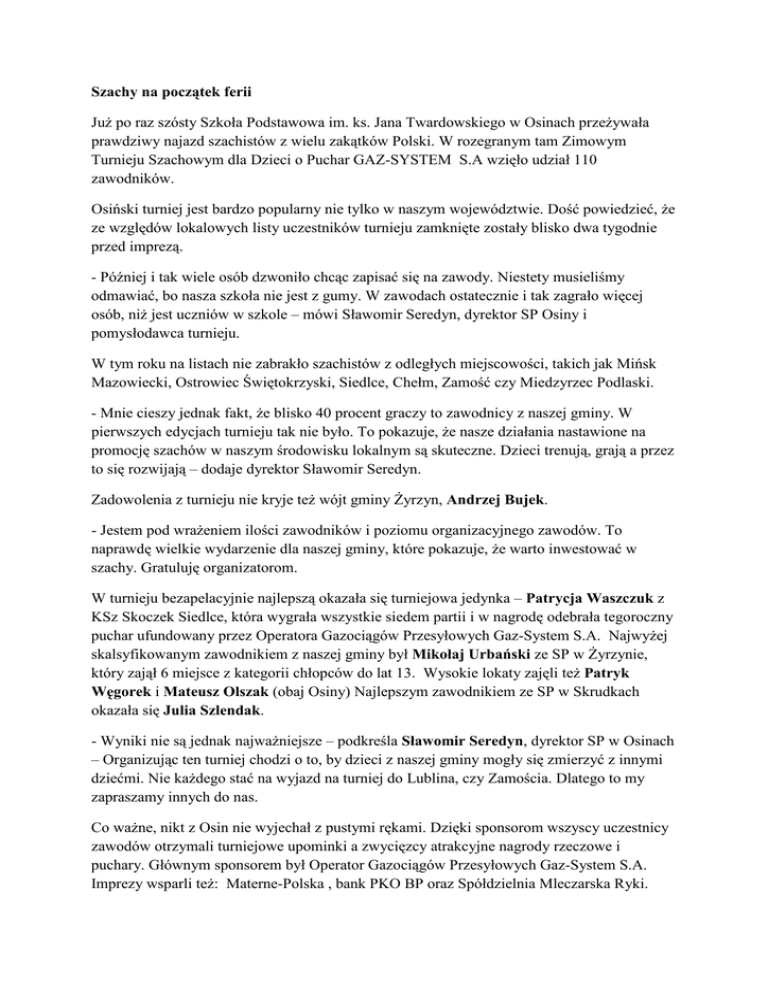 Szachy na początek ferii

Już po raz szósty Szkoła Podstawowa im. ks. Jana Twardowskiego w Osinach przeżywała prawdziwy najazd szachistów z wielu zakątków Polski. W rozegranym tam Zimowym Turnieju Szachowym dla Dzieci o Puchar GAZ-SYSTEM S.A wzięło udział 110 zawodników.

Osiński turniej jest bardzo popularny nie tylko w naszym województwie. Dość powiedzieć, że ze względów lokalowych listy uczestników turnieju zamknięte zostały blisko dwa tygodnie przed imprezą.

- Później i tak wiele osób dzwoniło chcąc zapisać się na zawody. Niestety musieliśmy odmawiać, bo nasza szkoła nie jest z gumy. W zawodach ostatecznie i tak zagrało więcej osób, niż jest uczniów w szkole – mówi Sławomir Seredyn, dyrektor SP Osiny i pomysłodawca turnieju.

W tym roku na listach nie zabrakło szachistów z odległych miejscowości, takich jak Mińsk Mazowiecki, Ostrowiec Świętokrzyski, Siedlce, Chełm, Zamość czy Miedzyrzec Podlaski.

- Mnie cieszy jednak fakt, że blisko 40 procent graczy to zawodnicy z naszej gminy. W pierwszych edycjach turnieju tak nie było. To pokazuje, że nasze działania nastawione na promocję szachów w naszym środowisku lokalnym są skuteczne. Dzieci trenują, grają a przez to się rozwijają – dodaje dyrektor Sławomir Seredyn.

Zadowolenia z turnieju nie kryje też wójt gminy Żyrzyn, Andrzej Bujek.

- Jestem pod wrażeniem ilości zawodników i poziomu organizacyjnego zawodów. To naprawdę wielkie wydarzenie dla naszej gminy, które pokazuje, że warto inwestować w szachy. Gratuluję organizatorom.

W turnieju bezapelacyjnie najlepszą okazała się turniejowa jedynka – Patrycja Waszczuk z KSz Skoczek Siedlce, która wygrała wszystkie siedem partii i w nagrodę odebrała tegoroczny puchar ufundowany przez Operatora Gazociągów Przesyłowych Gaz-System S.A. Najwyżej skalsyfikowanym zawodnikiem z naszej gminy był Mikołaj Urbański ze SP w Żyrzynie, który zajął 6 miejsce z kategorii chłopców do lat 13. Wysokie lokaty zajęli też Patryk Węgorek i Mateusz Olszak (obaj Osiny) Najlepszym zawodnikiem ze SP w Skrudkach okazała się Julia Szlendak.

- Wyniki nie są jednak najważniejsze – podkreśla Sławomir Seredyn, dyrektor SP w Osinach – Organizując ten turniej chodzi o to, by dzieci z naszej gminy mogły się zmierzyć z innymi dziećmi. Nie każdego stać na wyjazd na turniej do Lublina, czy Zamościa. Dlatego to my zapraszamy innych do nas.

Co ważne, nikt z Osin nie wyjechał z pustymi rękami. Dzięki sponsorom wszyscy uczestnicy zawodów otrzymali turniejowe upominki a zwycięzcy atrakcyjne nagrody rzeczowe i puchary. Głównym sponsorem był Operator Gazociągów Przesyłowych Gaz-System S.A. Imprezy wsparli też: Materne-Polska , bank PKO BP oraz Spółdzielnia Mleczarska Ryki.